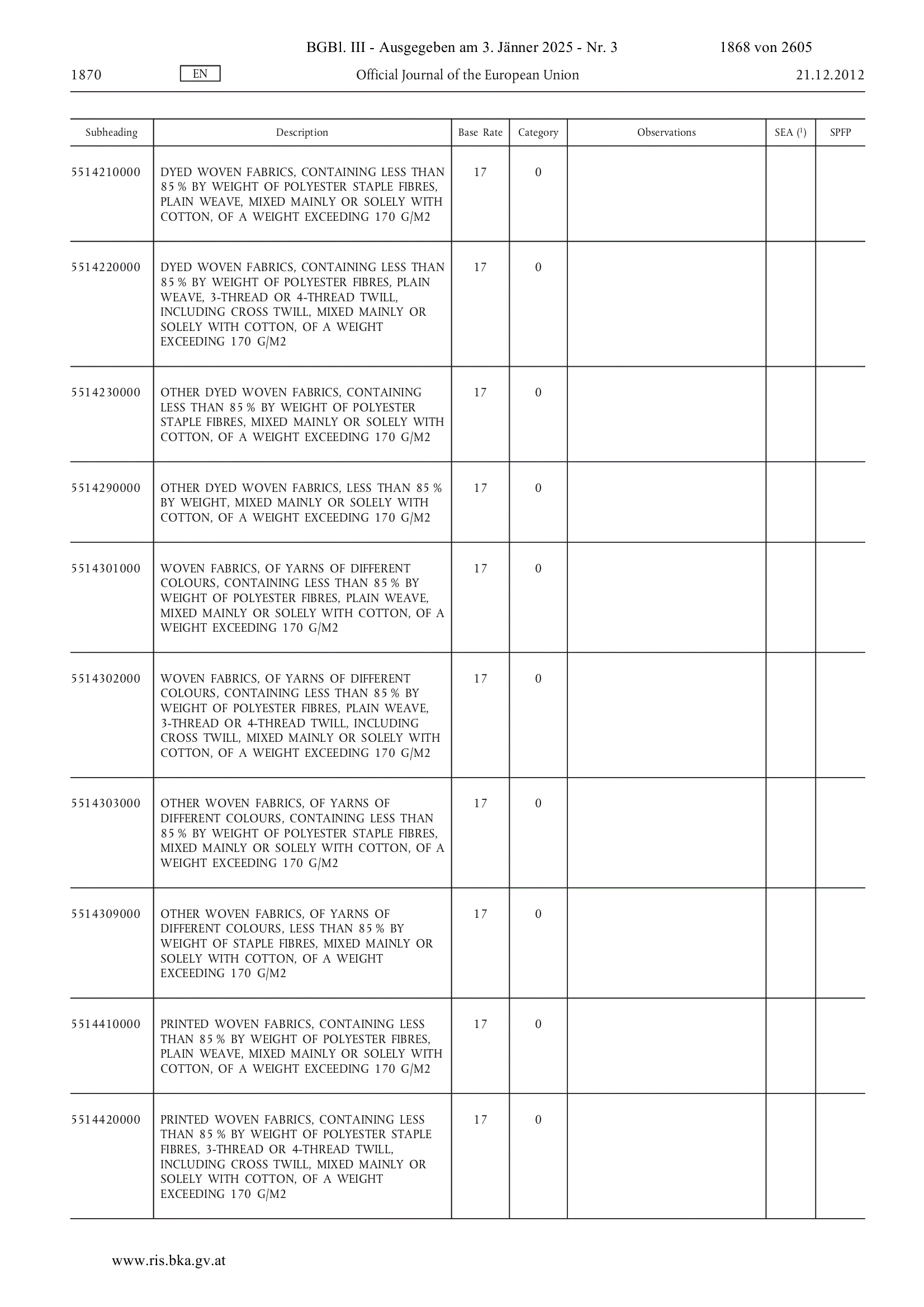 BGBl. III - Ausgegeben am 3. Jänner 2025 - Nr. 3 1868 von 2605

1870 EN Official Journal of the European Union 21.12.2012

| Subheading | Description | Base Rate | Category | Observations | SEA ($^1$) | SPFP |
|---|---|---|---|---|---|---|
| 5514210000 | DYED WOVEN FABRICS, CONTAINING LESS THAN 85 % BY WEIGHT OF POLYESTER STAPLE FIBRES, PLAIN WEAVE, MIXED MAINLY OR SOLELY WITH COTTON, OF A WEIGHT EXCEEDING 170 G/M2 | 17 | 0 | | | |
| 5514220000 | DYED WOVEN FABRICS, CONTAINING LESS THAN 85 % BY WEIGHT OF POLYESTER FIBRES, PLAIN WEAVE, 3-THREAD OR 4-THREAD TWILL, INCLUDING CROSS TWILL, MIXED MAINLY OR SOLELY WITH COTTON, OF A WEIGHT EXCEEDING 170 G/M2 | 17 | 0 | | | |
| 5514230000 | OTHER DYED WOVEN FABRICS, CONTAINING LESS THAN 85 % BY WEIGHT OF POLYESTER STAPLE FIBRES, MIXED MAINLY OR SOLELY WITH COTTON, OF A WEIGHT EXCEEDING 170 G/M2 | 17 | 0 | | | |
| 5514290000 | OTHER DYED WOVEN FABRICS, LESS THAN 85 % BY WEIGHT, MIXED MAINLY OR SOLELY WITH COTTON, OF A WEIGHT EXCEEDING 170 G/M2 | 17 | 0 | | | |
| 5514301000 | WOVEN FABRICS, OF YARNS OF DIFFERENT COLOURS, CONTAINING LESS THAN 85 % BY WEIGHT OF POLYESTER FIBRES, PLAIN WEAVE, MIXED MAINLY OR SOLELY WITH COTTON, OF A WEIGHT EXCEEDING 170 G/M2 | 17 | 0 | | | |
| 5514302000 | WOVEN FABRICS, OF YARNS OF DIFFERENT COLOURS, CONTAINING LESS THAN 85 % BY WEIGHT OF POLYESTER FIBRES, PLAIN WEAVE, 3-THREAD OR 4-THREAD TWILL, INCLUDING CROSS TWILL, MIXED MAINLY OR SOLELY WITH COTTON, OF A WEIGHT EXCEEDING 170 G/M2 | 17 | 0 | | | |
| 5514303000 | OTHER WOVEN FABRICS, OF YARNS OF DIFFERENT COLOURS, CONTAINING LESS THAN 85 % BY WEIGHT OF POLYESTER STAPLE FIBRES, MIXED MAINLY OR SOLELY WITH COTTON, OF A WEIGHT EXCEEDING 170 G/M2 | 17 | 0 | | | |
| 5514309000 | OTHER WOVEN FABRICS, OF YARNS OF DIFFERENT COLOURS, LESS THAN 85 % BY WEIGHT OF STAPLE FIBRES, MIXED MAINLY OR SOLELY WITH COTTON, OF A WEIGHT EXCEEDING 170 G/M2 | 17 | 0 | | | |
| 5514410000 | PRINTED WOVEN FABRICS, CONTAINING LESS THAN 85 % BY WEIGHT OF POLYESTER FIBRES, PLAIN WEAVE, MIXED MAINLY OR SOLELY WITH COTTON, OF A WEIGHT EXCEEDING 170 G/M2 | 17 | 0 | | | |
| 5514420000 | PRINTED WOVEN FABRICS, CONTAINING LESS THAN 85 % BY WEIGHT OF POLYESTER STAPLE FIBRES, 3-THREAD OR 4-THREAD TWILL, INCLUDING CROSS TWILL, MIXED MAINLY OR SOLELY WITH COTTON, OF A WEIGHT EXCEEDING 170 G/M2 | 17 | 0 | | | |

www.ris.bka.gv.at